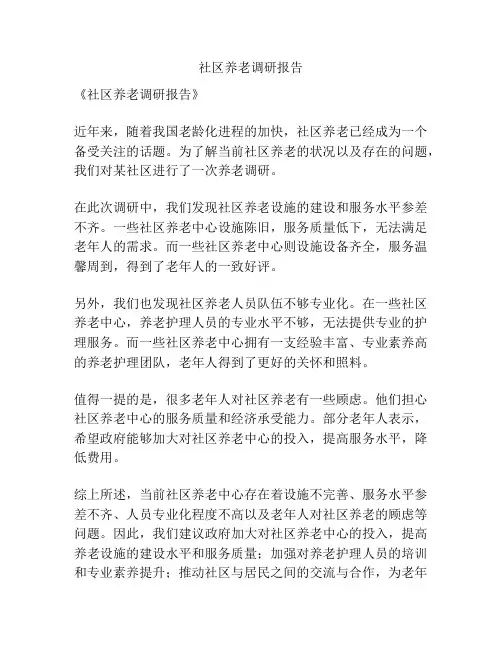 社区养老调研报告

《社区养老调研报告》

近年来，随着我国老龄化进程的加快，社区养老已经成为一个备受关注的话题。为了解当前社区养老的状况以及存在的问题，我们对某社区进行了一次养老调研。

在此次调研中，我们发现社区养老设施的建设和服务水平参差不齐。一些社区养老中心设施陈旧，服务质量低下，无法满足老年人的需求。而一些社区养老中心则设施设备齐全，服务温馨周到，得到了老年人的一致好评。

另外，我们也发现社区养老人员队伍不够专业化。在一些社区养老中心，养老护理人员的专业水平不够，无法提供专业的护理服务。而一些社区养老中心拥有一支经验丰富、专业素养高的养老护理团队，老年人得到了更好的关怀和照料。

值得一提的是，很多老年人对社区养老有一些顾虑。他们担心社区养老中心的服务质量和经济承受能力。部分老年人表示，希望政府能够加大对社区养老中心的投入，提高服务水平，降低费用。

综上所述，当前社区养老中心存在着设施不完善、服务水平参差不齐、人员专业化程度不高以及老年人对社区养老的顾虑等问题。因此，我们建议政府加大对社区养老中心的投入，提高养老设施的建设水平和服务质量；加强对养老护理人员的培训和专业素养提升；推动社区与居民之间的交流与合作，为老年